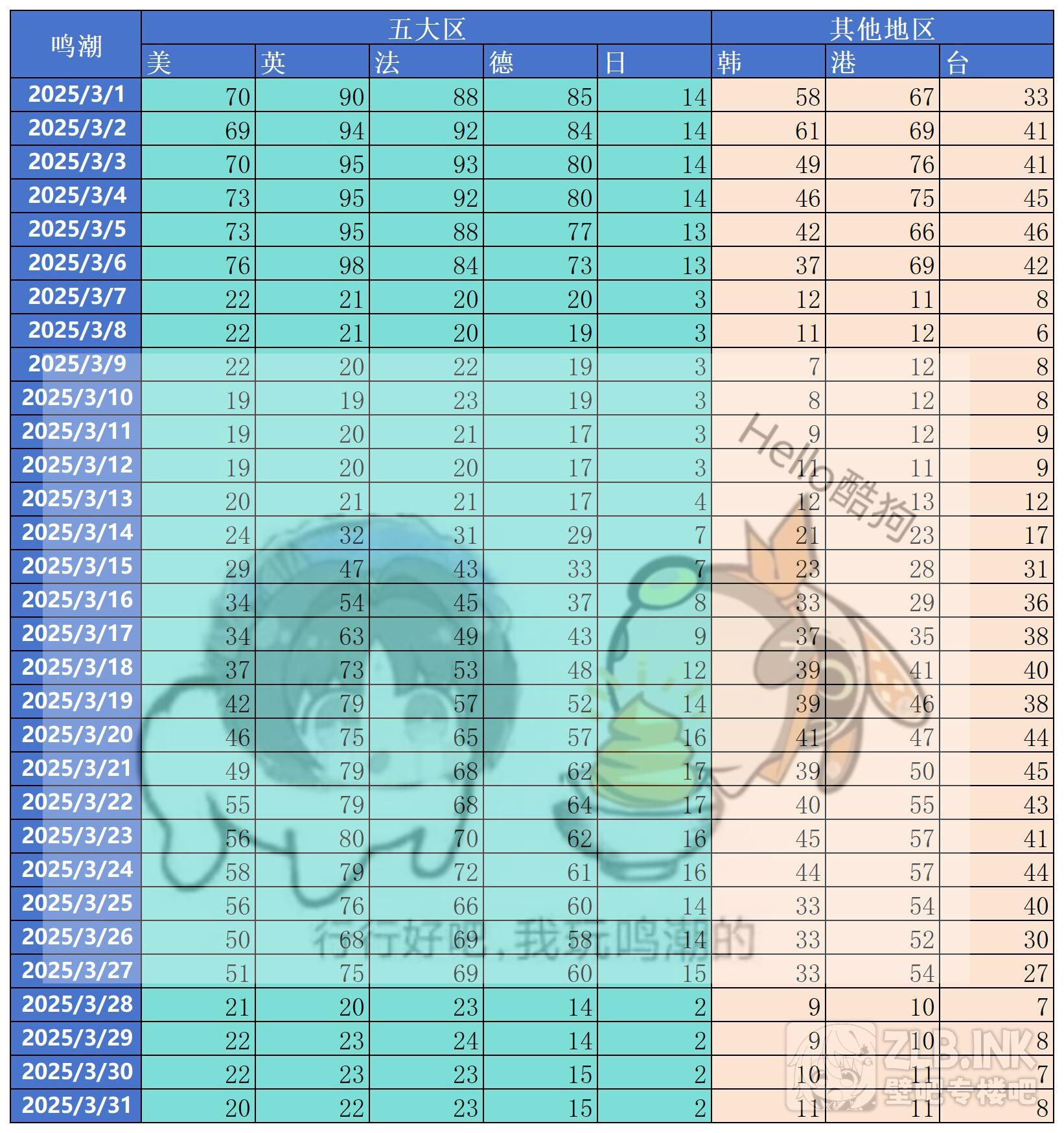 | 鸣潮 | 五大区 | | | | | 其他地区 | | |
|---|---|---|---|---|---|---|---|---|
| | 美 | 英 | 法 | 德 | 日 | 韩 | 港 | 台 |
| 2025/3/1 | 70 | 90 | 88 | 85 | 14 | 58 | 67 | 33 |
| 2025/3/2 | 69 | 94 | 92 | 84 | 14 | 61 | 69 | 41 |
| 2025/3/3 | 70 | 95 | 93 | 80 | 14 | 49 | 76 | 41 |
| 2025/3/4 | 73 | 95 | 92 | 80 | 14 | 46 | 75 | 45 |
| 2025/3/5 | 73 | 95 | 88 | 77 | 13 | 42 | 66 | 46 |
| 2025/3/6 | 76 | 98 | 84 | 73 | 13 | 37 | 69 | 42 |
| 2025/3/7 | 22 | 21 | 20 | 20 | 3 | 12 | 11 | 8 |
| 2025/3/8 | 22 | 21 | 20 | 19 | 3 | 11 | 12 | 6 |
| 2025/3/9 | 22 | 20 | 22 | 19 | 3 | 7 | 12 | 8 |
| 2025/3/10 | 19 | 19 | 23 | 19 | 3 | 8 | 12 | 8 |
| 2025/3/11 | 19 | 20 | 21 | 17 | 3 | 9 | 12 | 9 |
| 2025/3/12 | 19 | 20 | 20 | 17 | 3 | 11 | 11 | 9 |
| 2025/3/13 | 20 | 21 | 21 | 17 | 4 | 12 | 13 | 12 |
| 2025/3/14 | 24 | 32 | 31 | 29 | 7 | 21 | 23 | 17 |
| 2025/3/15 | 29 | 47 | 43 | 33 | 7 | 23 | 28 | 31 |
| 2025/3/16 | 34 | 54 | 45 | 37 | 8 | 33 | 29 | 36 |
| 2025/3/17 | 34 | 63 | 49 | 43 | 9 | 37 | 35 | 38 |
| 2025/3/18 | 37 | 73 | 53 | 48 | 12 | 39 | 41 | 40 |
| 2025/3/19 | 42 | 79 | 57 | 52 | 14 | 39 | 46 | 38 |
| 2025/3/20 | 46 | 75 | 65 | 57 | 16 | 41 | 47 | 44 |
| 2025/3/21 | 49 | 79 | 68 | 62 | 17 | 39 | 50 | 45 |
| 2025/3/22 | 55 | 79 | 68 | 64 | 17 | 40 | 55 | 43 |
| 2025/3/23 | 56 | 80 | 70 | 62 | 16 | 45 | 57 | 41 |
| 2025/3/24 | 58 | 79 | 72 | 61 | 16 | 44 | 57 | 44 |
| 2025/3/25 | 56 | 76 | 66 | 60 | 14 | 33 | 54 | 40 |
| 2025/3/26 | 50 | 68 | 69 | 58 | 14 | 33 | 52 | 30 |
| 2025/3/27 | 51 | 75 | 69 | 60 | 15 | 33 | 54 | 27 |
| 2025/3/28 | 21 | 20 | 23 | 14 | 2 | 9 | 10 | 7 |
| 2025/3/29 | 22 | 23 | 24 | 14 | 2 | 9 | 10 | 8 |
| 2025/3/30 | 22 | 23 | 23 | 15 | 2 | 10 | 11 | 7 |
| 2025/3/31 | 20 | 22 | 23 | 15 | 2 | 11 | 11 | 8 |

Hello酷狗
行行好吧，我玩鸣潮的
ZLB.INK
壁吧专楼吧